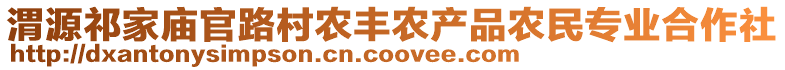 渭源祁家庙官路村农丰农产品农民专业合作社
http://dxantonysimpson.cn.coovee.com